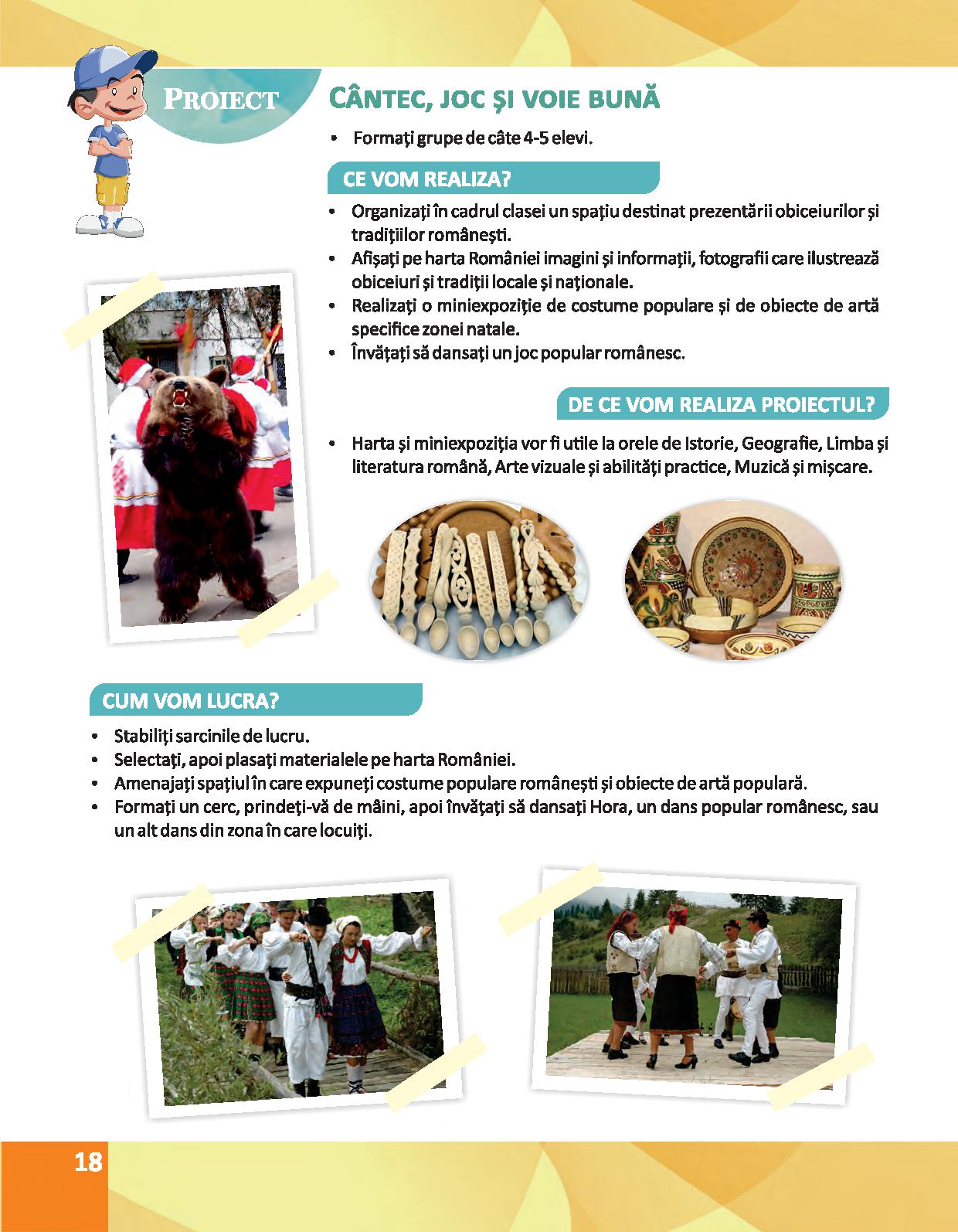 PROIECT

CÂNTEC, JOC ȘI VOIE BUNĂ

• Formați grupe de câte 4-5 elevi.

CE VOM REALIZA?

• Organizați în cadrul clasei un spațiu destinat prezentării obiceiurilor și tradițiilor românești.
• Afișați pe harta României imagini și informații, fotografii care ilustrează obiceiuri și tradiții locale și naționale.
• Realizați o miniexpoziție de costume populare și de obiecte de artă specifice zonei natale.
• Învățați să dansați un joc popular românesc.

DE CE VOM REALIZA PROIECTUL?

• Harta și miniexpoziția vor fi utile la orele de Istorie, Geografie, Limba și literatura română, Arte vizuale și abilități practice, Muzică și mișcare.

CUM VOM LUCRA?

• Stabiliți sarcinile de lucru.
• Selectați, apoi plasați materialele pe harta României.
• Amenajați spațiul în care expuneți costume populare românești și obiecte de artă populară.
• Formați un cerc, prindeți-vă de mâini, apoi învățați să dansați Hora, un dans popular românesc, sau un alt dans din zona în care locuiți.

18